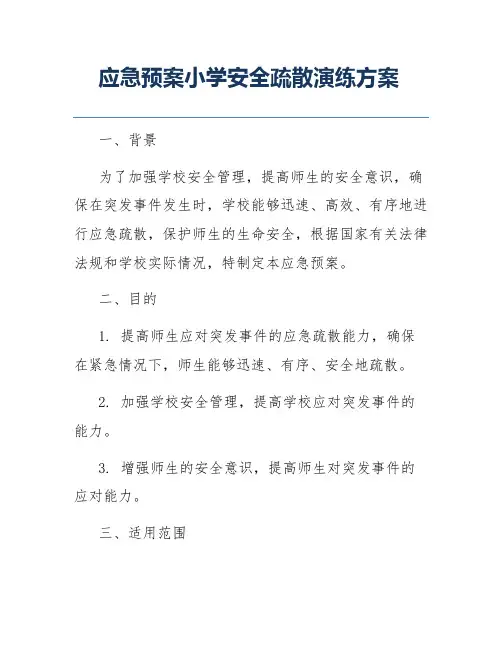 应急预案小学安全疏散演练方案

一、背景

为了加强学校安全管理，提高师生的安全意识，确保在突发事件发生时，学校能够迅速、高效、有序地进行应急疏散，保护师生的生命安全，根据国家有关法律法规和学校实际情况，特制定本应急预案。

二、目的

1. 提高师生应对突发事件的应急疏散能力，确保在紧急情况下，师生能够迅速、有序、安全地疏散。

2. 加强学校安全管理，提高学校应对突发事件的能力。

3. 增强师生的安全意识，提高师生对突发事件的应对能力。

三、适用范围